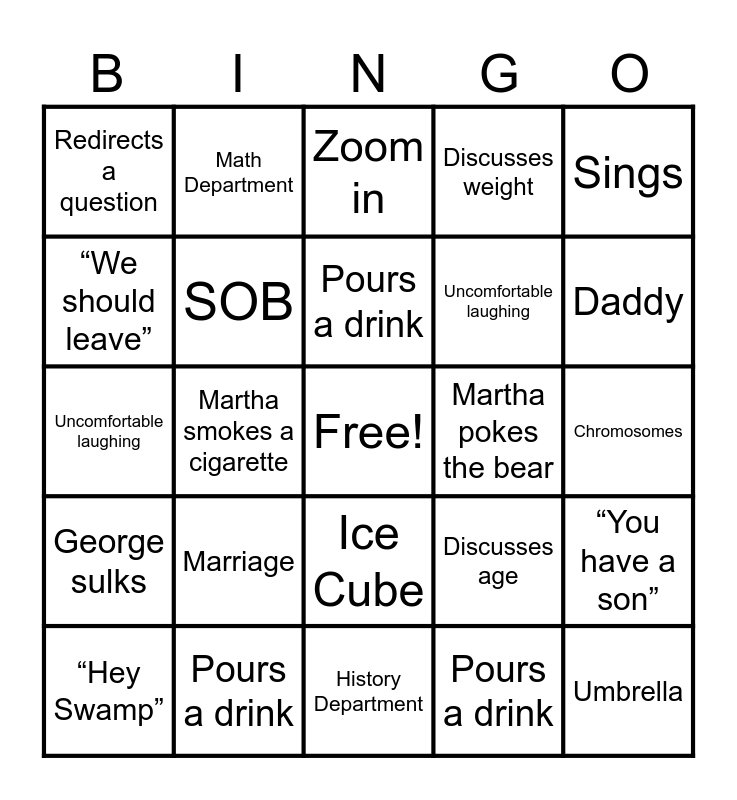 | B | I | N | G | O |
|---|---|---|---|---|
| Redirects a question | Math Department | Zoom in | Discusses weight | Sings |
| "We should leave" | SOB | Pours a drink | Uncomfortable laughing | Daddy |
| Uncomfortable laughing | Martha smokes a cigarette | Free! | Martha pokes the bear | Chromosomes |
| George sulks | Marriage | Ice Cube | Discusses age | "You have a son" |
| "Hey Swamp" | Pours a drink | History Department | Pours a drink | Umbrella |